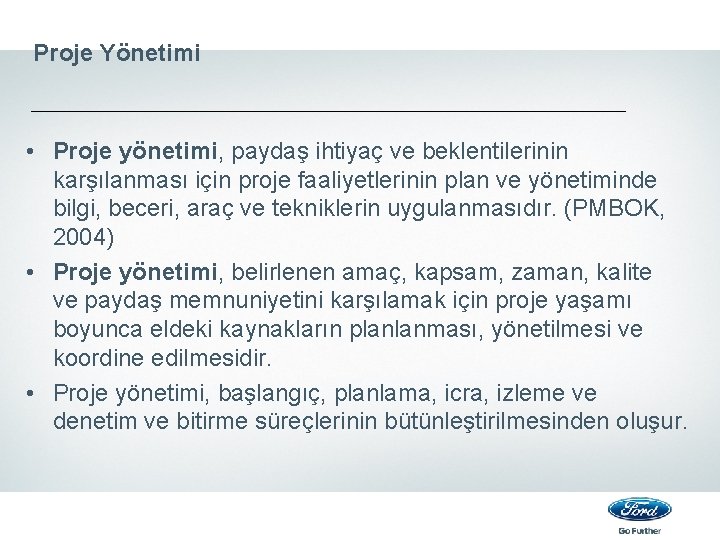 Proje Yönetimi

• Proje yönetimi, paydaş ihtiyaç ve beklentilerinin karşılanması için proje faaliyetlerinin plan ve yönetiminde bilgi, beceri, araç ve tekniklerin uygulanmasıdır. (PMBOK, 2004)
• Proje yönetimi, belirlenen amaç, kapsam, zaman, kalite ve paydaş memnuniyetini karşılamak için proje yaşamı boyunca eldeki kaynakların planlanması, yönetilmesi ve koordine edilmesidir.
• Proje yönetimi, başlangıç, planlama, icra, izleme ve denetim ve bitirme süreçlerinin bütünleştirilmesinden oluşur.

Ford
Go Further